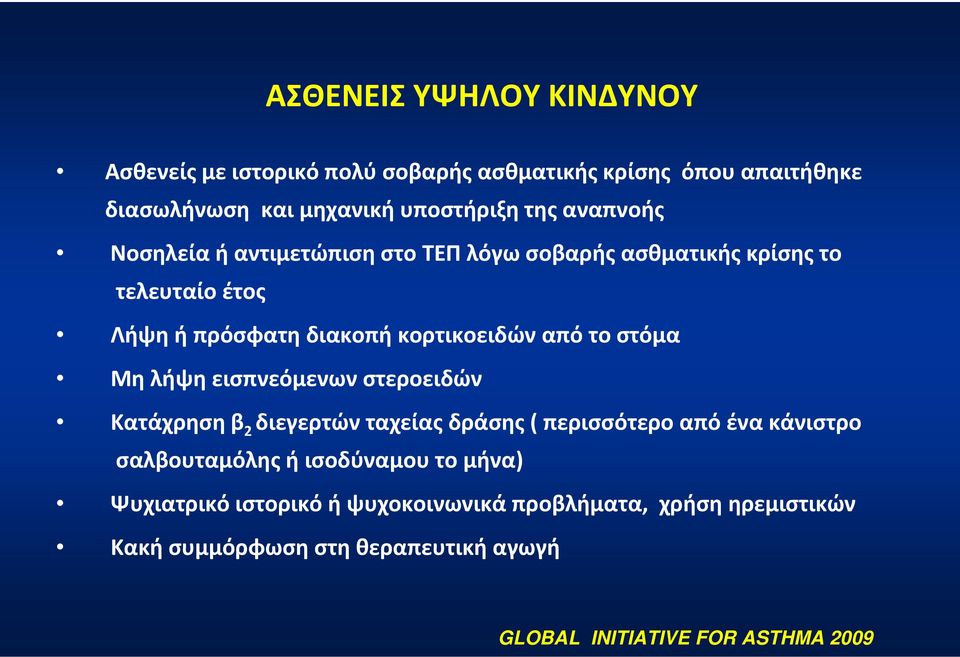 ΑΣΘΕΝΕΙΣ ΥΨΗΛΟΥ ΚΙΝΔΥΝΟΥ

• Ασθενείς με ιστορικό πολύ σοβαρής ασθματικής κρίσης όπου απαιτήθηκε διασωλήνωση και μηχανική υποστήριξη της αναπνοής

• Νοσηλεία ή αντιμετώπιση στο ΤΕΠ λόγω σοβαρής ασθματικής κρίσης το τελευταίο έτος

• Λήψη ή πρόσφατη διακοπή κορτικοειδών από το στόμα

• Μη λήψη εισπνεόμενων στεροειδών

• Κατάχρηση $β_2$ διεγερτών ταχείας δράσης ( περισσότερο από ένα κάνιστρο σαλβουταμόλης ή ισοδύναμου το μήνα)

• Ψυχιατρικό ιστορικό ή ψυχοκοινωνικά προβλήματα, χρήση ηρεμιστικών

• Κακή συμμόρφωση στη θεραπευτική αγωγή

GLOBAL INITIATIVE FOR ASTHMA 2009